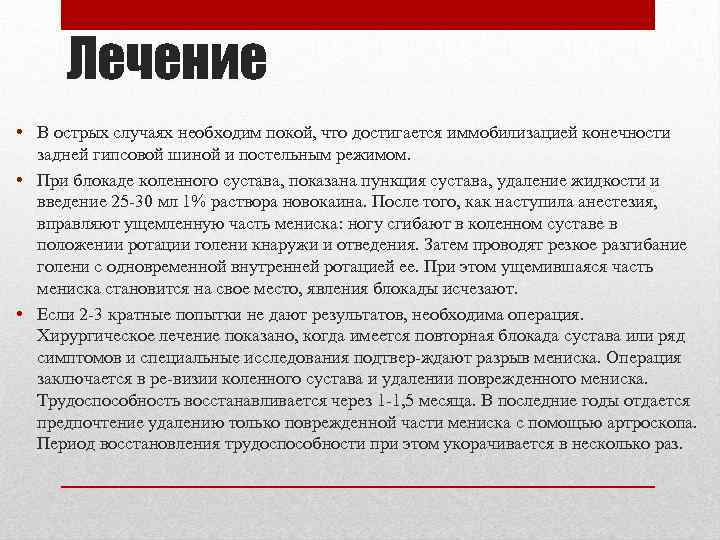 Лечение

• В острых случаях необходим покой, что достигается иммобилизацией конечности задней гипсовой шиной и постельным режимом.

• При блокаде коленного сустава, показана пункция сустава, удаление жидкости и введение 25-30 мл 1% раствора новокаина. После того, как наступила анестезия, вправляют ущемленную часть мениска: ногу сгибают в коленном суставе в положении ротации голени кнаружи и отведения. Затем проводят резкое разгибание голени с одновременной внутренней ротацией ее. При этом ущемившаяся часть мениска становится на свое место, явления блокады исчезают.

• Если 2-3 кратные попытки не дают результатов, необходима операция. Хирургическое лечение показано, когда имеется повторная блокада сустава или ряд симптомов и специальные исследования подтвер-ждают разрыв мениска. Операция заключается в ре-визии коленного сустава и удалении поврежденного мениска. Трудоспособность восстанавливается через 1-1,5 месяца. В последние годы отдается предпочтение удалению только поврежденной части мениска с помощью артроскопа. Период восстановления трудоспособности при этом укорачивается в несколько раз.